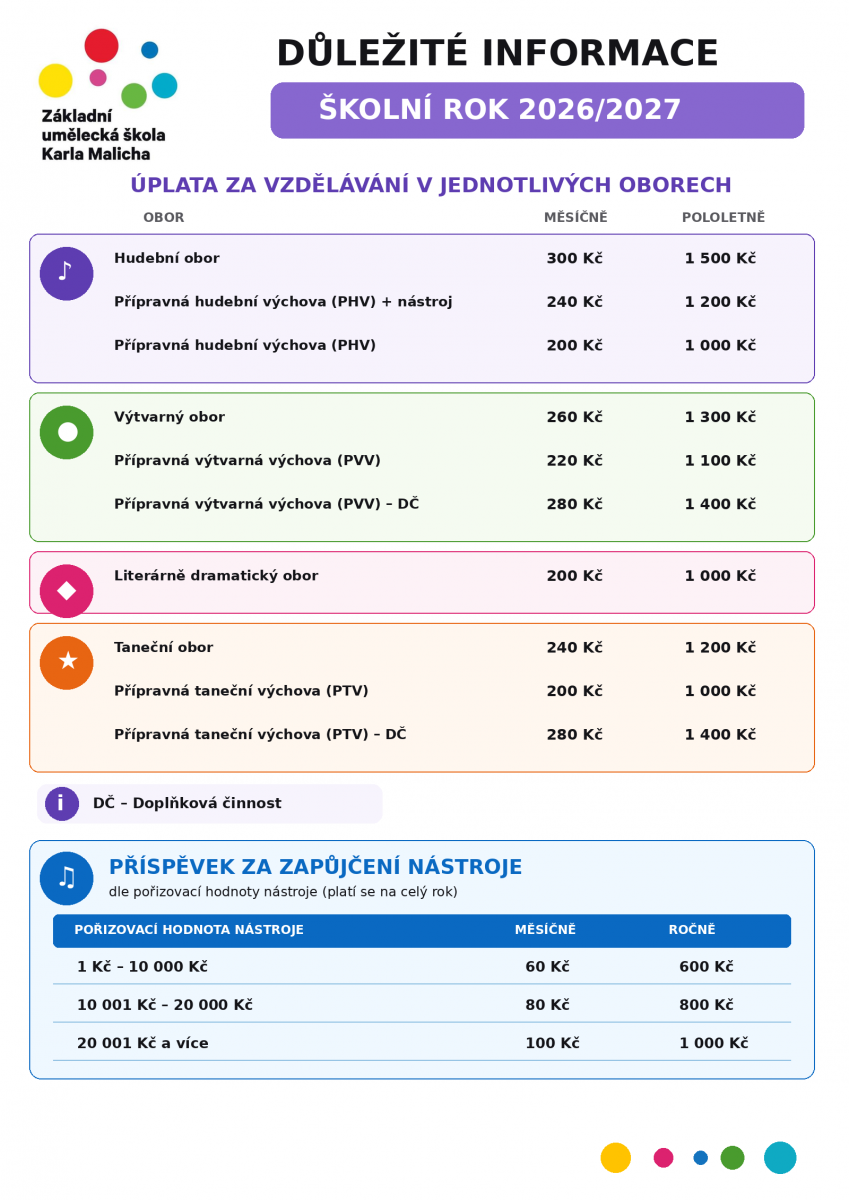 Základní umělecká škola Karla Malicha

DŮLEŽITÉ INFORMACE

ŠKOLNÍ ROK 2026/2027

ÚPLATA ZA VZDĚLÁVÁNÍ V JEDNOTLIVÝCH OBORECH

| OBOR | MĚSÍČNĚ | POLOLETNĚ |
|---|---|---|
| Hudební obor | 300 Kč | 1 500 Kč |
| Přípravná hudební výchova (PHV) + nástroj | 240 Kč | 1 200 Kč |
| Přípravná hudební výchova (PHV) | 200 Kč | 1 000 Kč |
| Výtvarný obor | 260 Kč | 1 300 Kč |
| Přípravná výtvarná výchova (PVV) | 220 Kč | 1 100 Kč |
| Přípravná výtvarná výchova (PVV) – DČ | 280 Kč | 1 400 Kč |
| Literárně dramatický obor | 200 Kč | 1 000 Kč |
| Taneční obor | 240 Kč | 1 200 Kč |
| Přípravná taneční výchova (PTV) | 200 Kč | 1 000 Kč |
| Přípravná taneční výchova (PTV) – DČ | 280 Kč | 1 400 Kč |

i DČ – Doplňková činnost

PŘÍSPĚVEK ZA ZAPŮJČENÍ NÁSTROJE

dle pořizovací hodnoty nástroje (platí se na celý rok)

| POŘIZOVACÍ HODNOTA NÁSTROJE | MĚSÍČNĚ | ROČNĚ |
|---|---|---|
| 1 Kč – 10 000 Kč | 60 Kč | 600 Kč |
| 10 001 Kč – 20 000 Kč | 80 Kč | 800 Kč |
| 20 001 Kč a více | 100 Kč | 1 000 Kč |